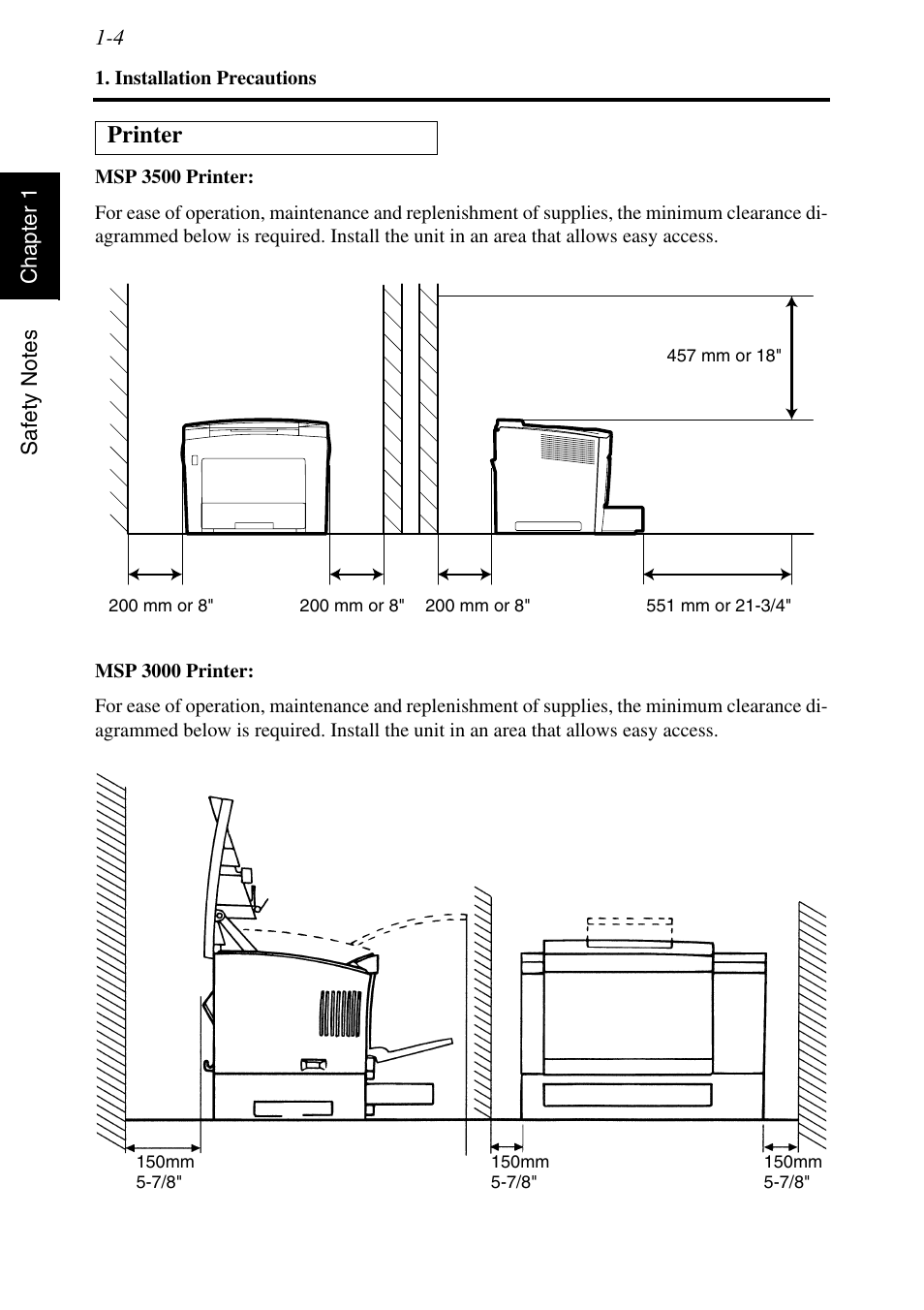 1-4

1. Installation Precautions

Chapter 1

Safety Notes

Printer

MSP 3500 Printer:

For ease of operation, maintenance and replenishment of supplies, the minimum clearance diagrammed below is required. Install the unit in an area that allows easy access.

457 mm or 18"

200 mm or 8"

200 mm or 8"

200 mm or 8"

551 mm or 21-3/4"

MSP 3000 Printer:

For ease of operation, maintenance and replenishment of supplies, the minimum clearance diagrammed below is required. Install the unit in an area that allows easy access.

150mm
5-7/8"

150mm
5-7/8"

150mm
5-7/8"